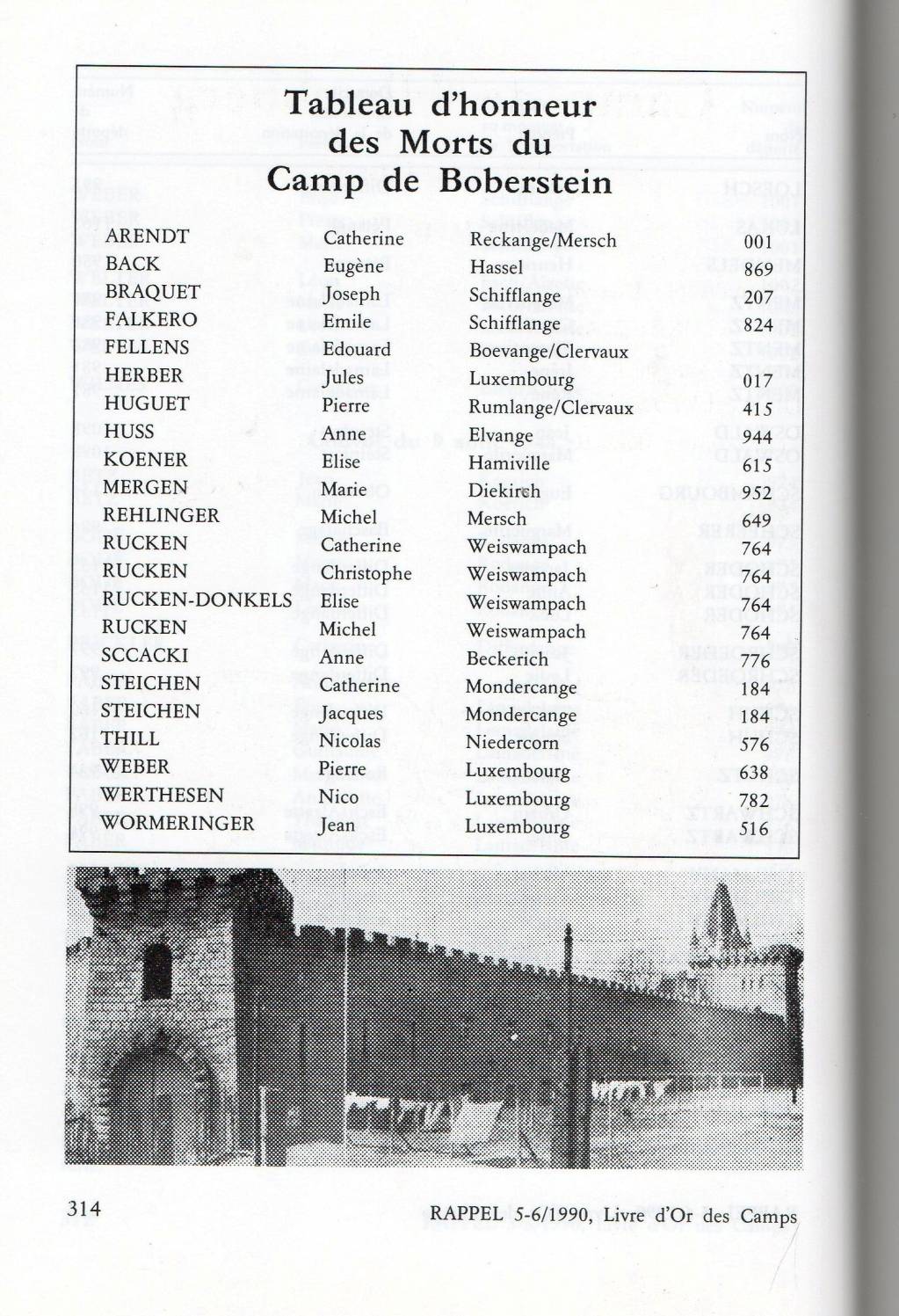 Tableau d'honneur des Morts du Camp de Boberstein

| | | | |
|---|---|---|---|
| ARENDT | Catherine | Reckange/Mersch | 001 |
| BACK | Eugène | Hassel | 869 |
| BRAQUET | Joseph | Schifflange | 207 |
| FALKERO | Emile | Schifflange | 824 |
| FELLENS | Edouard | Boevange/Clervaux | |
| HERBER | Jules | Luxembourg | 017 |
| HUGUET | Pierre | Rumlange/Clervaux | 415 |
| HUSS | Anne | Elvange | 944 |
| KOENER | Elise | Hamiville | 615 |
| MERGEN | Marie | Diekirch | 952 |
| REHLINGER | Michel | Mersch | 649 |
| RUCKEN | Catherine | Weiswampach | 764 |
| RUCKEN | Christophe | Weiswampach | 764 |
| RUCKEN-DONKELS | Elise | Weiswampach | 764 |
| RUCKEN | Michel | Weiswampach | 764 |
| SCCACKI | Anne | Beckerich | 776 |
| STEICHEN | Catherine | Mondercange | 184 |
| STEICHEN | Jacques | Mondercange | 184 |
| THILL | Nicolas | Niedercorn | 576 |
| WEBER | Pierre | Luxembourg | 638 |
| WERTHESEN | Nico | Luxembourg | 782 |
| WORMERINGER | Jean | Luxembourg | 516 |

314

RAPPEL 5-6/1990, Livre d'Or des Camps